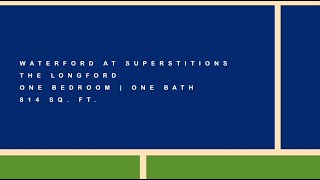 WATERFORD AT SUPERSTITIONS
THE LONGFORD
ONE BEDROOM | ONE BATH
814 SQ. FT.